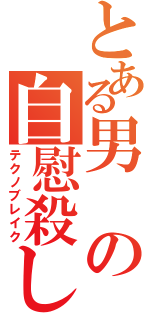 とある男の自慰殺し
テクノブレイク